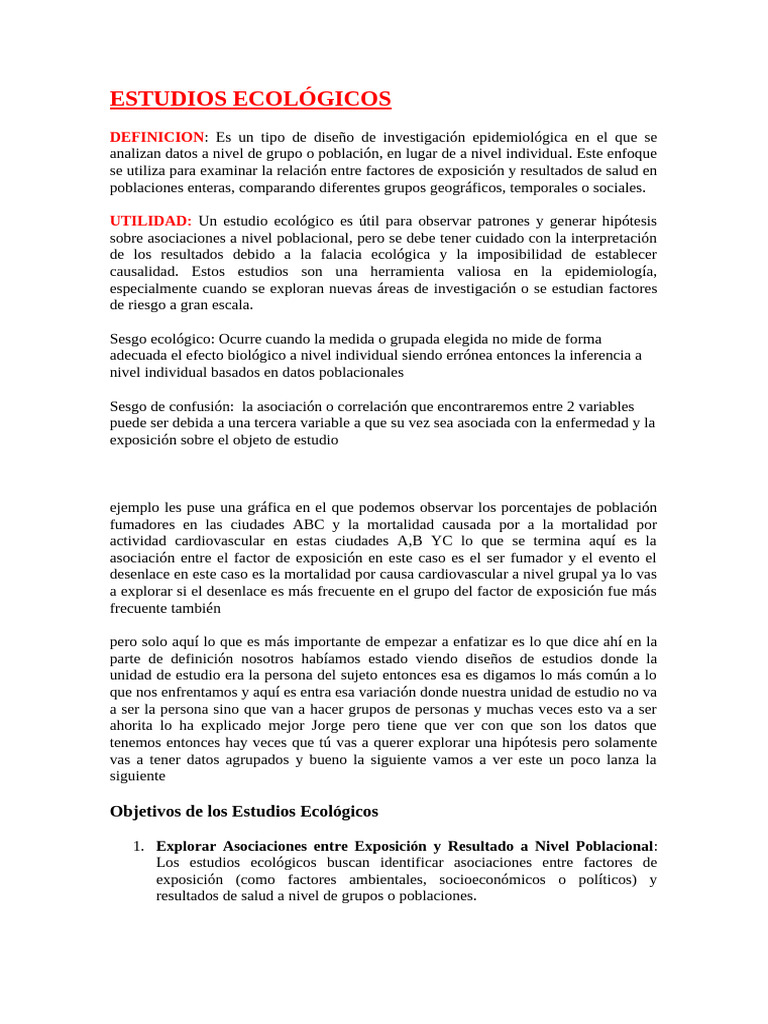 ESTUDIOS ECOLÓGICOS

DEFINICION: Es un tipo de diseño de investigación epidemiológica en el que se analizan datos a nivel de grupo o población, en lugar de a nivel individual. Este enfoque se utiliza para examinar la relación entre factores de exposición y resultados de salud en poblaciones enteras, comparando diferentes grupos geográficos, temporales o sociales.

UTILIDAD: Un estudio ecológico es útil para observar patrones y generar hipótesis sobre asociaciones a nivel poblacional, pero se debe tener cuidado con la interpretación de los resultados debido a la falacia ecológica y la imposibilidad de establecer causalidad. Estos estudios son una herramienta valiosa en la epidemiología, especialmente cuando se exploran nuevas áreas de investigación o se estudian factores de riesgo a gran escala.

Sesgo ecológico: Ocurre cuando la medida o grupada elegida no mide de forma adecuada el efecto biológico a nivel individual siendo errónea entonces la inferencia a nivel individual basados en datos poblacionales

Sesgo de confusión: la asociación o correlación que encontraremos entre 2 variables puede ser debida a una tercera variable a que su vez sea asociada con la enfermedad y la exposición sobre el objeto de estudio

ejemplo les puse una gráfica en el que podemos observar los porcentajes de población fumadores en las ciudades ABC y la mortalidad causada por a la mortalidad por actividad cardiovascular en estas ciudades A,B YC lo que se termina aquí es la asociación entre el factor de exposición en este caso es el ser fumador y el evento el desenlace en este caso es la mortalidad por causa cardiovascular a nivel grupal ya lo vas a explorar si el desenlace es más frecuente en el grupo del factor de exposición fue más frecuente también

pero solo aquí lo que es más importante de empezar a enfatizar es lo que dice ahí en la parte de definición nosotros habíamos estado viendo diseños de estudios donde la unidad de estudio era la persona del sujeto entonces esa es digamos lo más común a lo que nos enfrentamos y aquí es entra esa variación donde nuestra unidad de estudio no va a ser la persona sino que van a hacer grupos de personas y muchas veces esto va a ser ahorita lo ha explicado mejor Jorge pero tiene que ver con que son los datos que tenemos entonces hay veces que tú vas a querer explorar una hipótesis pero solamente vas a tener datos agrupados y bueno la siguiente vamos a ver este un poco lanza la siguiente

Objetivos de los Estudios Ecológicos

1. Explorar Asociaciones entre Exposición y Resultado a Nivel Poblacional: Los estudios ecológicos buscan identificar asociaciones entre factores de exposición (como factores ambientales, socioeconómicos o políticos) y resultados de salud a nivel de grupos o poblaciones.